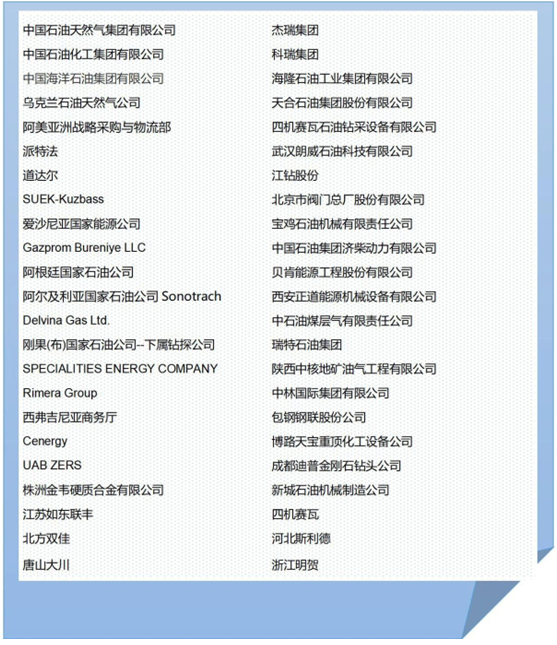 中国石油天然气集团有限公司
中国石油化工集团有限公司
中国海洋石油集团有限公司
乌克兰石油天然气公司
阿美亚洲战略采购与物流部
派特法
道达尔
SUEK-Kuzbass
爱沙尼亚国家能源公司
Gazprom Bureniye LLC
阿根廷国家石油公司
阿尔及利亚国家石油公司 Sonotrach
Delvina Gas Ltd.
刚果(布)国家石油公司--下属钻探公司
SPECIALITIES ENERGY COMPANY
Rimera Group
西弗吉尼亚商务厅
Cenergy
UAB ZERS
株洲金韦硬质合金有限公司
江苏如东联丰
北方双佳
唐山大川

杰瑞集团
科瑞集团
海隆石油工业集团有限公司
天合石油集团股份有限公司
四机赛瓦石油钻采设备有限公司
武汉朗威石油科技有限公司
江钻股份
北京市阀门总厂股份有限公司
宝鸡石油机械有限责任公司
中国石油集团济柴动力有限公司
贝肯能源工程股份有限公司
西安正道能源机械设备有限公司
中石油煤层气有限责任公司
瑞特石油集团
陕西中核地矿油气工程有限公司
中林国际集团有限公司
包钢钢联股份公司
博路天宝重顶化工设备公司
成都迪普金刚石钻头公司
新城石油机械制造公司
四机赛瓦
河北斯利德
浙江明贺